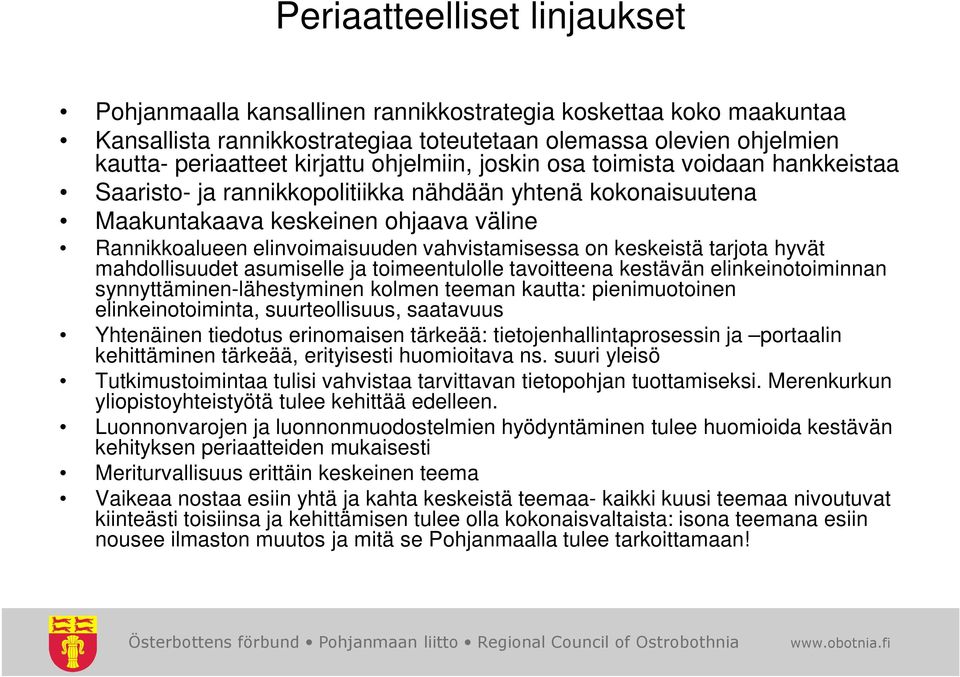 Periaatteelliset linjaukset

• Pohjanmaalla kansallinen rannikkostrategia koskettaa koko maakuntaa
• Kansallista rannikkostrategiaa toteutetaan olemassa olevien ohjelmien kautta- periaatteet kirjattu ohjelmiin, joskin osa toimista voidaan hankkeistaa
• Saaristo- ja rannikkopolitiikka nähdään yhtenä kokonaisuutena
• Maakuntakaava keskeinen ohjaava väline
• Rannikkoalueen elinvoimaisuuden vahvistamisessa on keskeistä tarjota hyvät mahdollisuudet asumiselle ja toimeentulolle tavoitteena kestävän elinkeinotoiminnan synnyttäminen-lähestyminen kolmen teeman kautta: pienimuotoinen elinkeinotoiminta, suurteollisuus, saatavuus
• Yhtenäinen tiedotus erinomaisen tärkeää: tietojenhallintaprosessin ja –portaalin kehittäminen tärkeää, erityisesti huomioitava ns. suuri yleisö
• Tutkimustoimintaa tulisi vahvistaa tarvittavan tietopohjan tuottamiseksi. Merenkurkun yliopistoyhteistyötä tulee kehittää edelleen.
• Luonnonvarojen ja luonnonmuodostelmien hyödyntäminen tulee huomioida kestävän kehityksen periaatteiden mukaisesti
• Meriturvallisuus erittäin keskeinen teema
• Vaikeaa nostaa esiin yhtä ja kahta keskeistä teemaa- kaikki kuusi teemaa nivoutuvat kiinteästi toisiinsa ja kehittämisen tulee olla kokonaisvaltaista: isona teemana esiin nousee ilmaston muutos ja mitä se Pohjanmaalla tulee tarkoittamaan!

Österbottens förbund • Pohjanmaan liitto • Regional Council of Ostrobothnia www.obotnia.fi